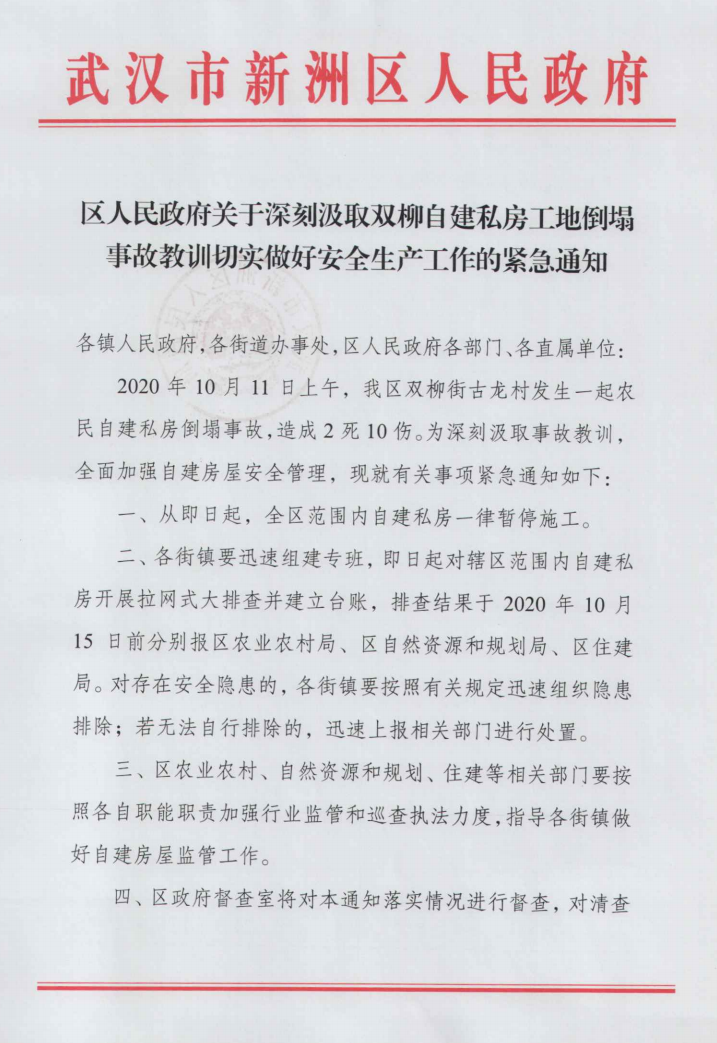 武汉市新洲区人民政府

区人民政府关于深刻汲取双柳自建私房工地倒塌事故教训切实做好安全生产工作的紧急通知

各镇人民政府，各街道办事处，区人民政府各部门、各直属单位：

2020 年 10 月 11 日上午，我区双柳街古龙村发生一起农民自建私房倒塌事故，造成 2 死 10 伤。为深刻汲取事故教训，全面加强自建房屋安全管理，现就有关事项紧急通知如下：

一、从即日起，全区范围内自建私房一律暂停施工。

二、各街镇要迅速组建专班，即日起对辖区范围内自建私房开展拉网式大排查并建立台账，排查结果于 2020 年 10 月 15 日前分别报区农业农村局、区自然资源和规划局、区住建局。对存在安全隐患的，各街镇要按照有关规定迅速组织隐患排除；若无法自行排除的，迅速上报相关部门进行处置。

三、区农业农村、自然资源和规划、住建等相关部门要按照各自职能职责加强行业监管和巡查执法力度，指导各街镇做好自建房屋监管工作。

四、区政府督查室将对本通知落实情况进行督查，对清查